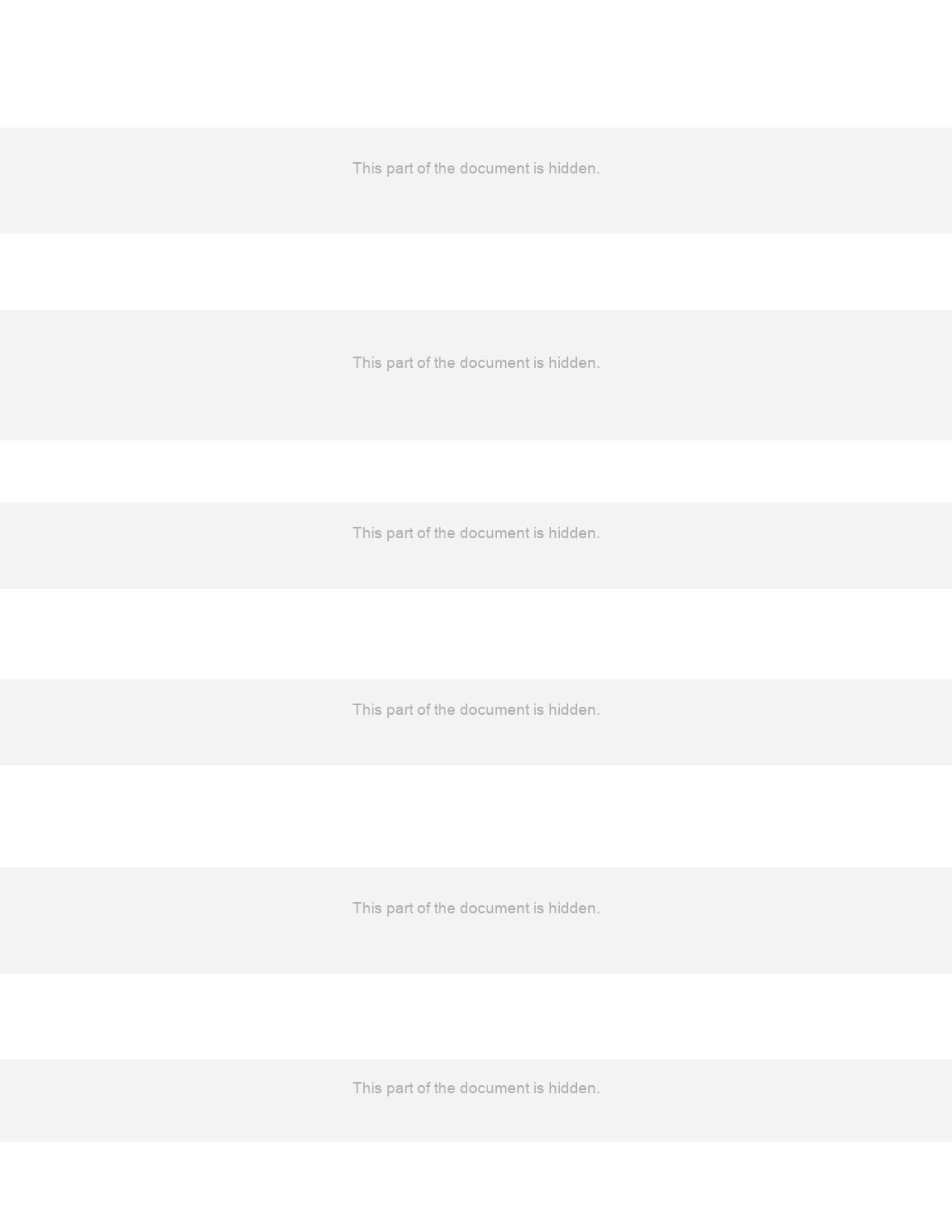 This part of the document is hidden.

This part of the document is hidden.

This part of the document is hidden.

This part of the document is hidden.

This part of the document is hidden.

This part of the document is hidden.